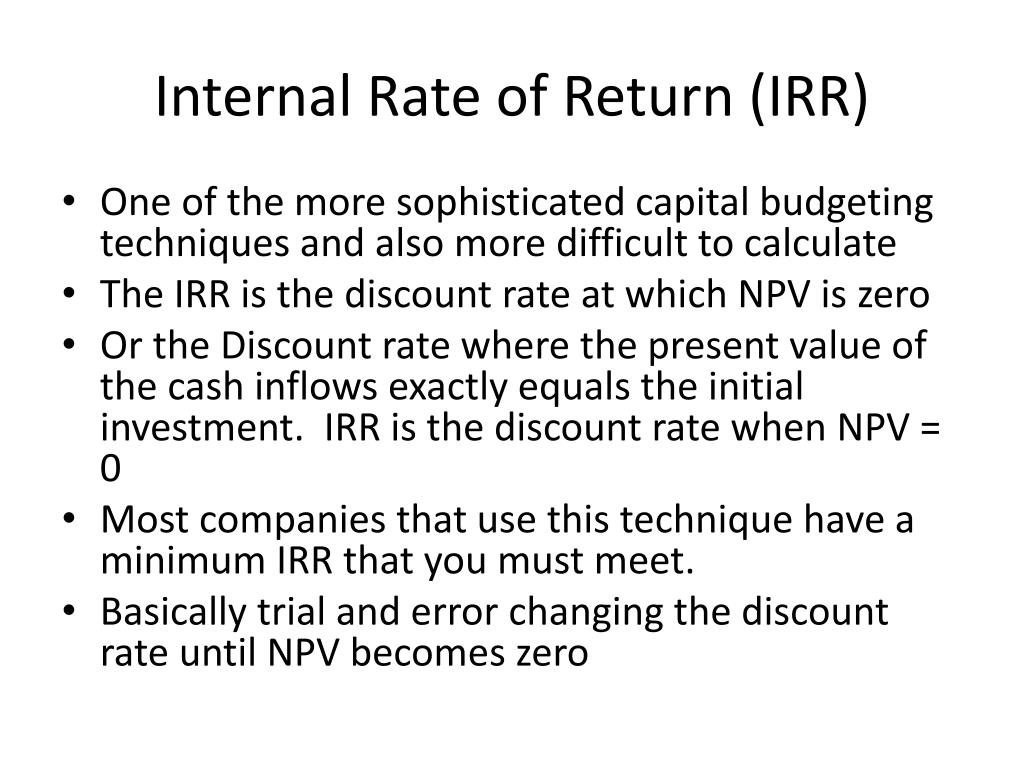 Internal Rate of Return (IRR)

• One of the more sophisticated capital budgeting techniques and also more difficult to calculate
• The IRR is the discount rate at which NPV is zero
• Or the Discount rate where the present value of the cash inflows exactly equals the initial investment. IRR is the discount rate when NPV = 0
• Most companies that use this technique have a minimum IRR that you must meet.
• Basically trial and error changing the discount rate until NPV becomes zero